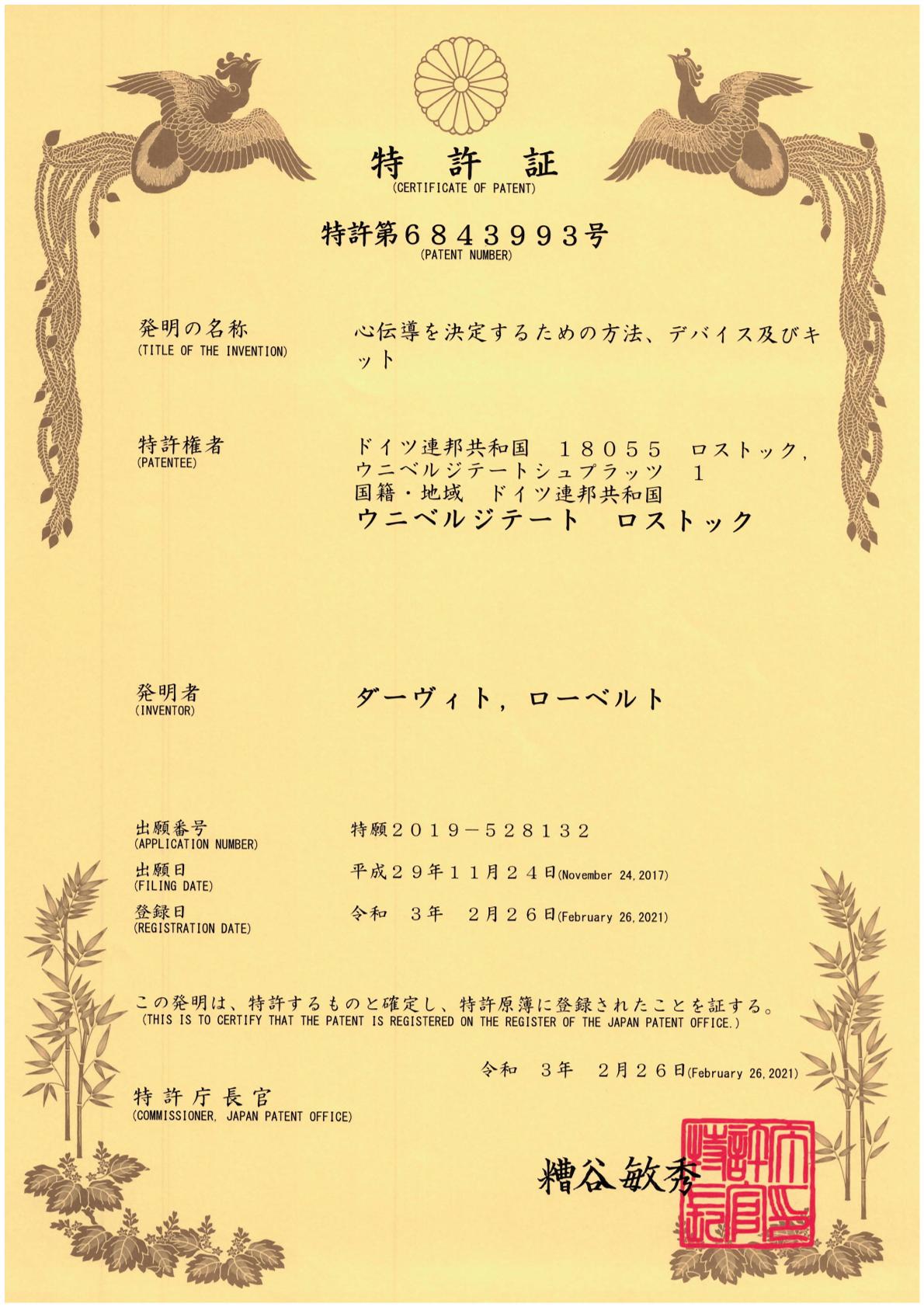 特 許 証
(CERTIFICATE OF PATENT)

特許第６８４３９９３号
(PATENT NUMBER)

発明の名称
(TITLE OF THE INVENTION)
心伝導を決定するための方法、デバイス及びキット

特許権者
(PATENTEE)
ドイツ連邦共和国　１８０５５　ロストック，ウニベルジテートシュプラッツ　１
国籍・地域　ドイツ連邦共和国
ウニベルジテート　ロストック

発明者
(INVENTOR)
ダーヴィト，ローベルト

出願番号
(APPLICATION NUMBER)
特願２０１９－５２８１３２

出願日
(FILING DATE)
平成２９年１１月２４日(November 24, 2017)

登録日
(REGISTRATION DATE)
令和　３年　２月２６日(February 26, 2021)

この発明は、特許するものと確定し、特許原簿に登録されたことを証する。
(THIS IS TO CERTIFY THAT THE PATENT IS REGISTERED ON THE REGISTER OF THE JAPAN PATENT OFFICE.)

令和　３年　２月２６日(February 26, 2021)

特許庁長官
(COMMISSIONER, JAPAN PATENT OFFICE)

糟谷敏秀

特許庁長官之印